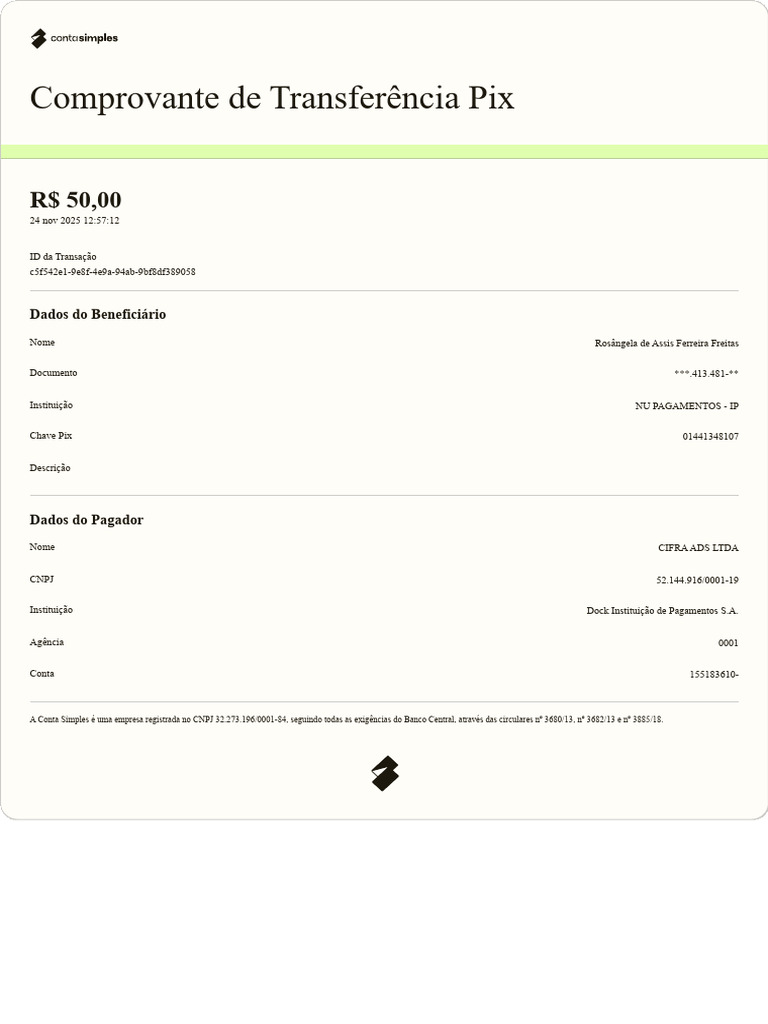 contasimples

Comprovante de Transferência Pix

R$ 50,00
24 nov 2025 12:57:12

ID da Transação
c5f542e1-9e8f-4e9a-94ab-9bf8df389058

Dados do Beneficiário

Nome Rosângela de Assis Ferreira Freitas

Documento ***.413.481-**

Instituição NU PAGAMENTOS - IP

Chave Pix 01441348107

Descrição

Dados do Pagador

Nome CIFRA ADS LTDA

CNPJ 52.144.916/0001-19

Instituição Dock Instituição de Pagamentos S.A.

Agência 0001

Conta 155183610-

A Conta Simples é uma empresa registrada no CNPJ 32.273.196/0001-84, seguindo todas as exigências do Banco Central, através das circulares nº 3680/13, nº 3682/13 e nº 3885/18.